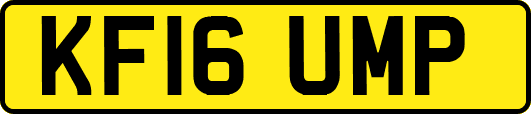 KF16 UMP